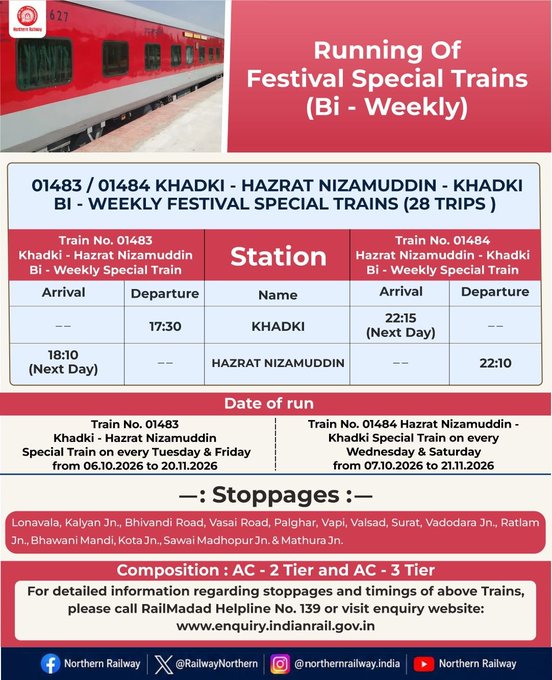 Northern Railway

Running Of Festival Special Trains (Bi - Weekly)

01483 / 01484 KHADKI - HAZRAT NIZAMUDDIN - KHADKI BI - WEEKLY FESTIVAL SPECIAL TRAINS (28 TRIPS )

| Train No. 01483 Khadki - Hazrat Nizamuddin Bi - Weekly Special Train | | Station | Train No. 01484 Hazrat Nizamuddin - Khadki Bi - Weekly Special Train | |
|---|---|---|---|---|
| Arrival | Departure | Name | Arrival | Departure |
| -- | 17:30 | KHADKI | 22:15 (Next Day) | -- |
| 18:10 (Next Day) | -- | HAZRAT NIZAMUDDIN | -- | 22:10 |

Date of run

Train No. 01483 Khadki - Hazrat Nizamuddin Special Train on every Tuesday & Friday from 06.10.2026 to 20.11.2026

Train No. 01484 Hazrat Nizamuddin - Khadki Special Train on every Wednesday & Saturday from 07.10.2026 to 21.11.2026

—: Stoppages :—

Lonavala, Kalyan Jn., Bhivandi Road, Vasai Road, Palghar, Vapi, Valsad, Surat, Vadodara Jn., Ratlam Jn., Bhawani Mandi, Kota Jn., Sawai Madhopur Jn. & Mathura Jn.

Composition : AC - 2 Tier and AC - 3 Tier

For detailed information regarding stoppages and timings of above Trains, please call RailMadad Helpline No. 139 or visit enquiry website: www.enquiry.indianrail.gov.in

Northern Railway @RailwayNorthern @northernrailway.india Northern Railway